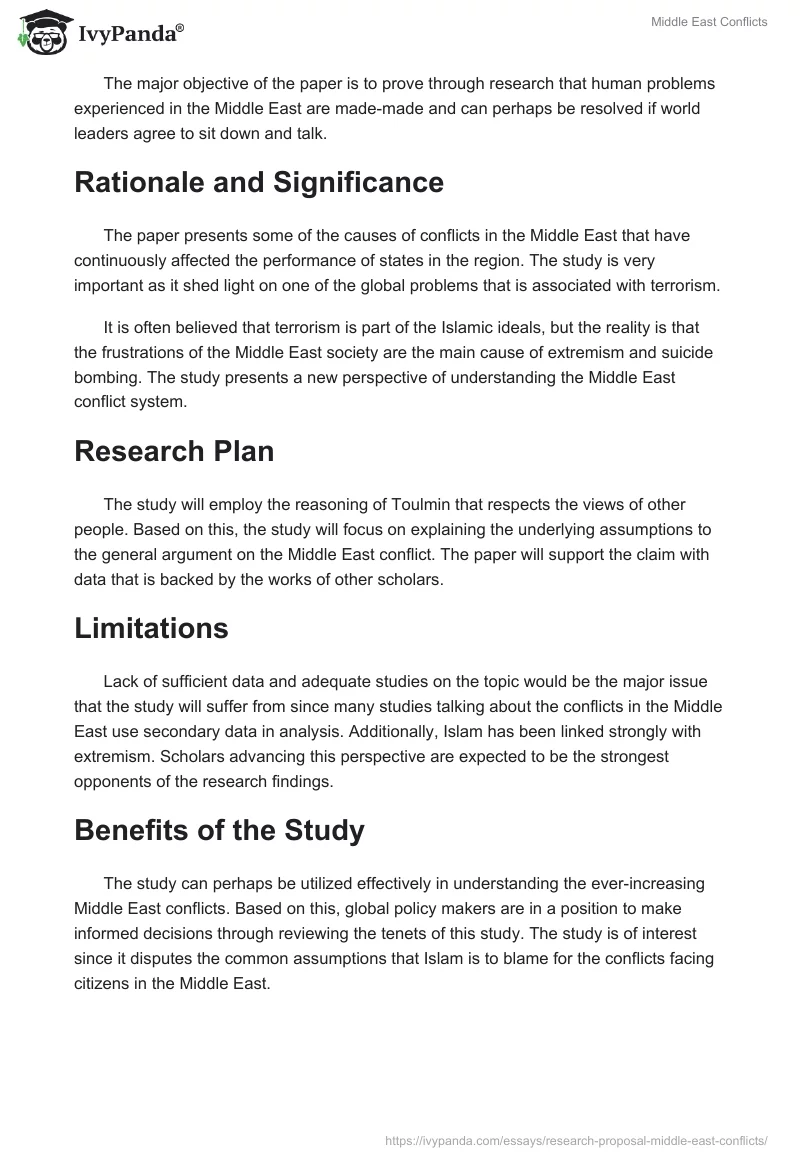 IvyPanda®

Middle East Conflicts

The major objective of the paper is to prove through research that human problems experienced in the Middle East are made-made and can perhaps be resolved if world leaders agree to sit down and talk.

Rationale and Significance

The paper presents some of the causes of conflicts in the Middle East that have continuously affected the performance of states in the region. The study is very important as it shed light on one of the global problems that is associated with terrorism.

It is often believed that terrorism is part of the Islamic ideals, but the reality is that the frustrations of the Middle East society are the main cause of extremism and suicide bombing. The study presents a new perspective of understanding the Middle East conflict system.

Research Plan

The study will employ the reasoning of Toulmin that respects the views of other people. Based on this, the study will focus on explaining the underlying assumptions to the general argument on the Middle East conflict. The paper will support the claim with data that is backed by the works of other scholars.

Limitations

Lack of sufficient data and adequate studies on the topic would be the major issue that the study will suffer from since many studies talking about the conflicts in the Middle East use secondary data in analysis. Additionally, Islam has been linked strongly with extremism. Scholars advancing this perspective are expected to be the strongest opponents of the research findings.

Benefits of the Study

The study can perhaps be utilized effectively in understanding the ever-increasing Middle East conflicts. Based on this, global policy makers are in a position to make informed decisions through reviewing the tenets of this study. The study is of interest since it disputes the common assumptions that Islam is to blame for the conflicts facing citizens in the Middle East.

https://ivypanda.com/essays/research-proposal-middle-east-conflicts/